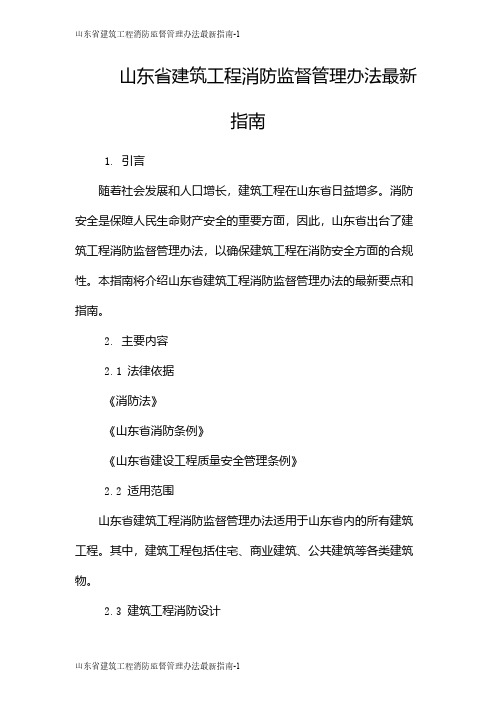 山东省建筑工程消防监督管理办法最新指南-1

山东省建筑工程消防监督管理办法最新指南

1. 引言

随着社会发展和人口增长，建筑工程在山东省日益增多。消防安全是保障人民生命财产安全的重要方面，因此，山东省出台了建筑工程消防监督管理办法，以确保建筑工程在消防安全方面的合规性。本指南将介绍山东省建筑工程消防监督管理办法的最新要点和指南。

2. 主要内容

2.1 法律依据

《消防法》

《山东省消防条例》

《山东省建设工程质量安全管理条例》

2.2 适用范围

山东省建筑工程消防监督管理办法适用于山东省内的所有建筑工程。其中，建筑工程包括住宅、商业建筑、公共建筑等各类建筑物。

2.3 建筑工程消防设计

山东省建筑工程消防监督管理办法最新指南-1